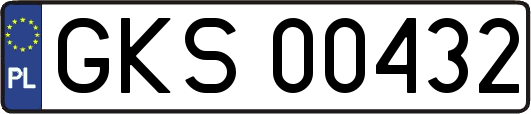 PL
GKS 00432